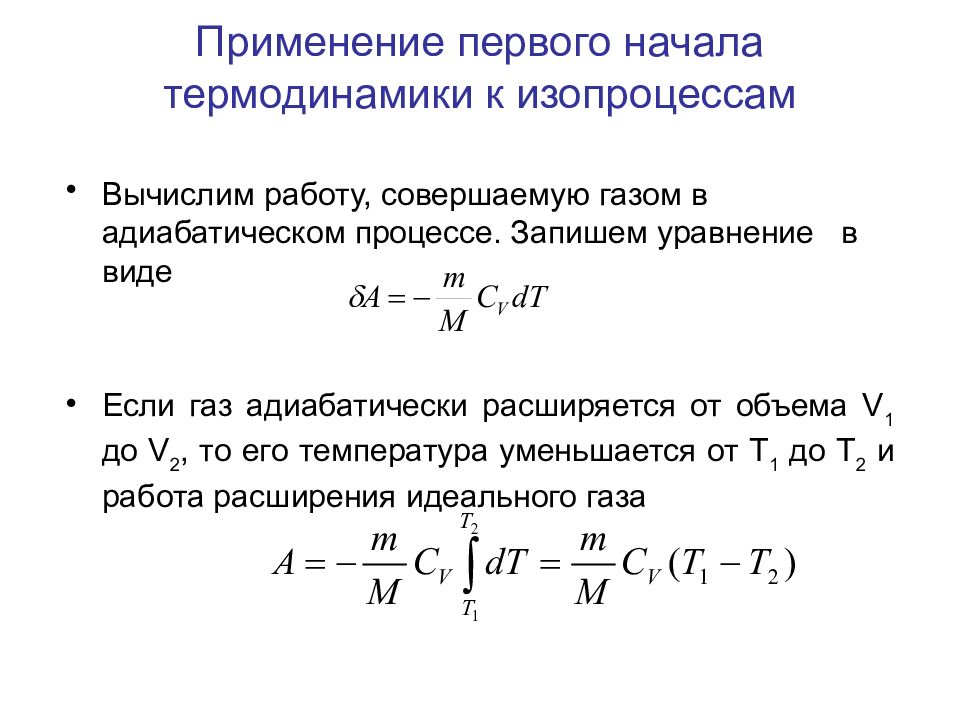 Применение первого начала термодинамики к изопроцессам

• Вычислим работу, совершаемую газом в адиабатическом процессе. Запишем уравнение в виде

$\delta A = -\frac{m}{M} C_V dT$

• Если газ адиабатически расширяется от объема $V_1$ до $V_2$, то его температура уменьшается от $T_1$ до $T_2$ и работа расширения идеального газа

$A = -\frac{m}{M} C_V \int_{T_1}^{T_2} dT = \frac{m}{M} C_V (T_1 - T_2)$